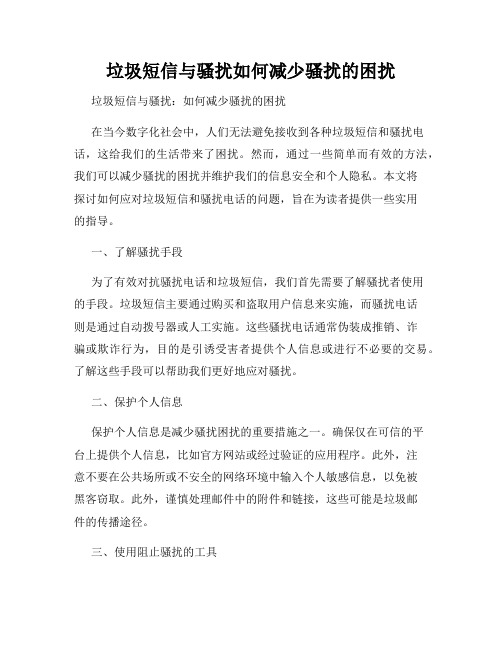 垃圾短信与骚扰如何减少骚扰的困扰

垃圾短信与骚扰：如何减少骚扰的困扰

在当今数字化社会中，人们无法避免接收到各种垃圾短信和骚扰电话，这给我们的生活带来了困扰。然而，通过一些简单而有效的方法，我们可以减少骚扰的困扰并维护我们的信息安全和个人隐私。本文将探讨如何应对垃圾短信和骚扰电话的问题，旨在为读者提供一些实用的指导。

一、了解骚扰手段

为了有效对抗骚扰电话和垃圾短信，我们首先需要了解骚扰者使用的手段。垃圾短信主要通过购买和盗取用户信息来实施，而骚扰电话则是通过自动拨号器或人工实施。这些骚扰电话通常伪装成推销、诈骗或欺诈行为，目的是引诱受害者提供个人信息或进行不必要的交易。了解这些手段可以帮助我们更好地应对骚扰。

二、保护个人信息

保护个人信息是减少骚扰困扰的重要措施之一。确保仅在可信的平台上提供个人信息，比如官方网站或经过验证的应用程序。此外，注意不要在公共场所或不安全的网络环境中输入个人敏感信息，以免被黑客窃取。此外，谨慎处理邮件中的附件和链接，这些可能是垃圾邮件的传播途径。

三、使用阻止骚扰的工具